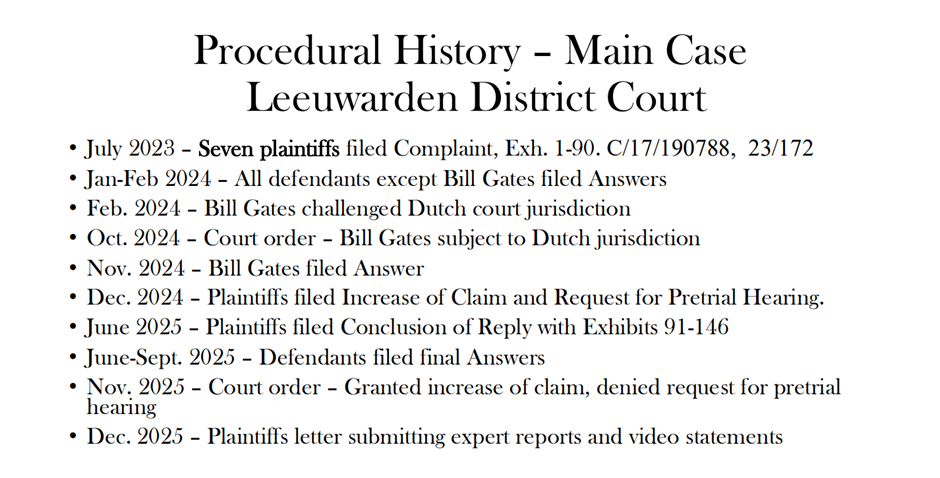 Procedural History – Main Case
Leeuwarden District Court

• July 2023 – Seven plaintiffs filed Complaint, Exh. 1-90. C/17/190788, 23/172
• Jan-Feb 2024 – All defendants except Bill Gates filed Answers
• Feb. 2024 – Bill Gates challenged Dutch court jurisdiction
• Oct. 2024 – Court order – Bill Gates subject to Dutch jurisdiction
• Nov. 2024 – Bill Gates filed Answer
• Dec. 2024 – Plaintiffs filed Increase of Claim and Request for Pretrial Hearing.
• June 2025 – Plaintiffs filed Conclusion of Reply with Exhibits 91-146
• June-Sept. 2025 – Defendants filed final Answers
• Nov. 2025 – Court order – Granted increase of claim, denied request for pretrial hearing
• Dec. 2025 – Plaintiffs letter submitting expert reports and video statements